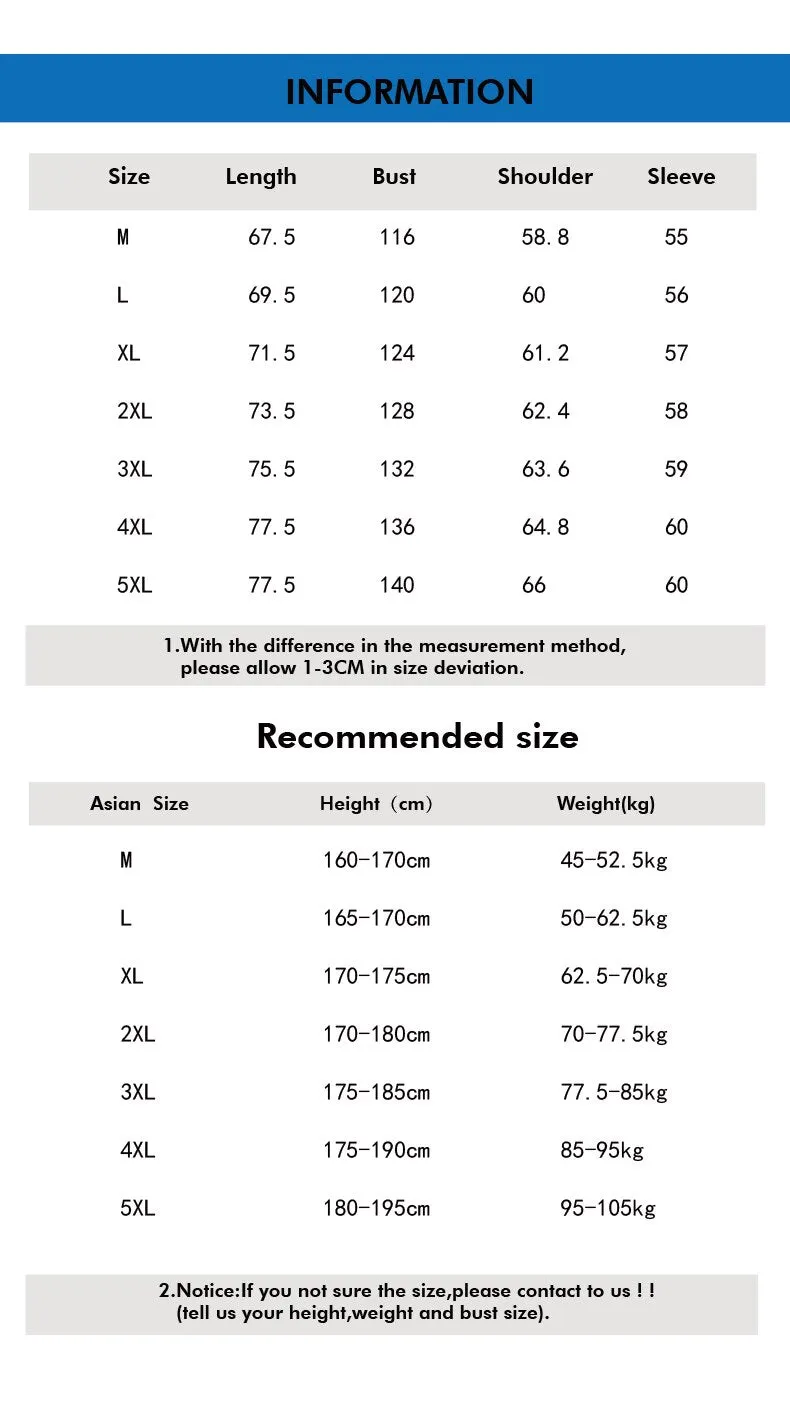 INFORMATION

| Size | Length | Bust | Shoulder | Sleeve |
|---|---|---|---|---|
| M | 67.5 | 116 | 58.8 | 55 |
| L | 69.5 | 120 | 60 | 56 |
| XL | 71.5 | 124 | 61.2 | 57 |
| 2XL | 73.5 | 128 | 62.4 | 58 |
| 3XL | 75.5 | 132 | 63.6 | 59 |
| 4XL | 77.5 | 136 | 64.8 | 60 |
| 5XL | 77.5 | 140 | 66 | 60 |

1.With the difference in the measurement method, please allow 1-3CM in size deviation.

Recommended size

| Asian Size | Height (cm) | Weight(kg) |
|---|---|---|
| M | 160-170cm | 45-52.5kg |
| L | 165-170cm | 50-62.5kg |
| XL | 170-175cm | 62.5-70kg |
| 2XL | 170-180cm | 70-77.5kg |
| 3XL | 175-185cm | 77.5-85kg |
| 4XL | 175-190cm | 85-95kg |
| 5XL | 180-195cm | 95-105kg |

2.Notice:If you not sure the size,please contact to us ! ! (tell us your height,weight and bust size).